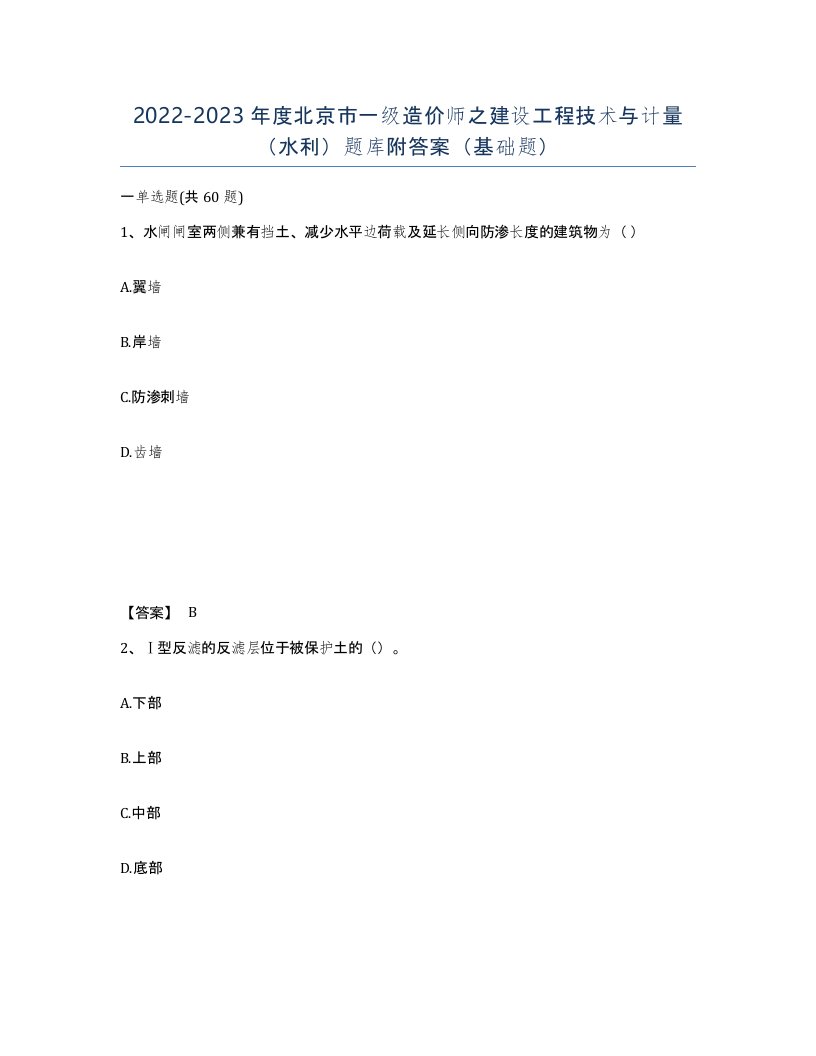 2022-2023 年度北京市一级造价师之建设工程技术与计量（水利）题库附答案（基础题）

一单选题(共 60 题)

1、水闸闸室两侧兼有挡土、减少水平边荷载及延长侧向防渗长度的建筑物为（）

A.翼墙

B.岸墙

C.防渗刺墙

D.齿墙

【答案】 B

2、Ⅰ型反滤的反滤层位于被保护土的（）。

A.下部

B.上部

C.中部

D.底部